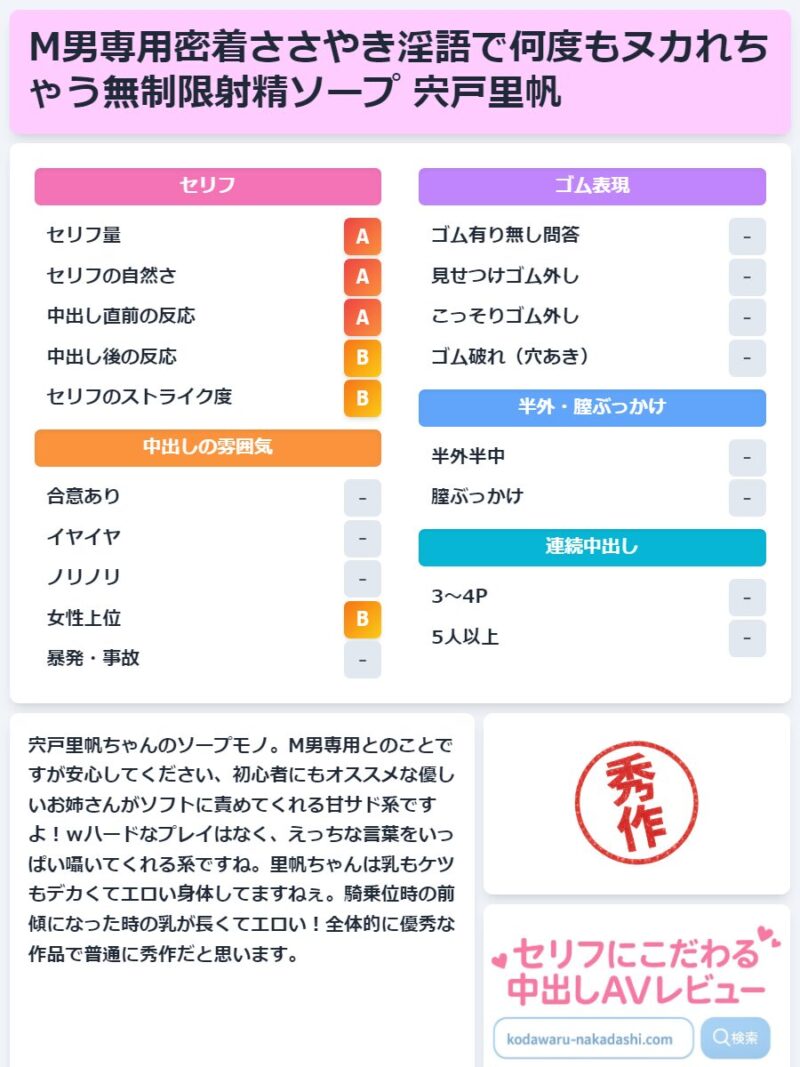 M男専用密着ささやき淫語で何度もヌカれちゃう無制限射精ソープ 宍戸里帆

セリフ

セリフ量 A

セリフの自然さ A

中出し直前の反応 A

中出し後の反応 B

セリフのストライク度 B

中出しの雰囲気

合意あり -

イヤイヤ -

ノリノリ -

女性上位 B

暴発・事故 -

ゴム表現

ゴム有り無し問答 -

見せつけゴム外し -

こっそりゴム外し -

ゴム破れ（穴あき） -

半外・膣ぶっかけ

半外半中 -

膣ぶっかけ -

連続中出し

3〜4P -

5人以上 -

宍戸里帆ちゃんのソープモノ。M男専用とのことですが安心してください、初心者にもオススメな優しいお姉さんがソフトに責めてくれる甘サド系ですよ！wハードなプレイはなく、えっちな言葉をいっぱい囁いてくれる系ですね。里帆ちゃんは乳もケツもデカくてエロい身体してますねぇ。騎乗位時の前傾になった時の乳が長くてエロい！全体的に優秀な作品で普通に秀作だと思います。

秀作

セリフにこだわる中出しAVレビュー

kodawaru-nakadashi.com

検索